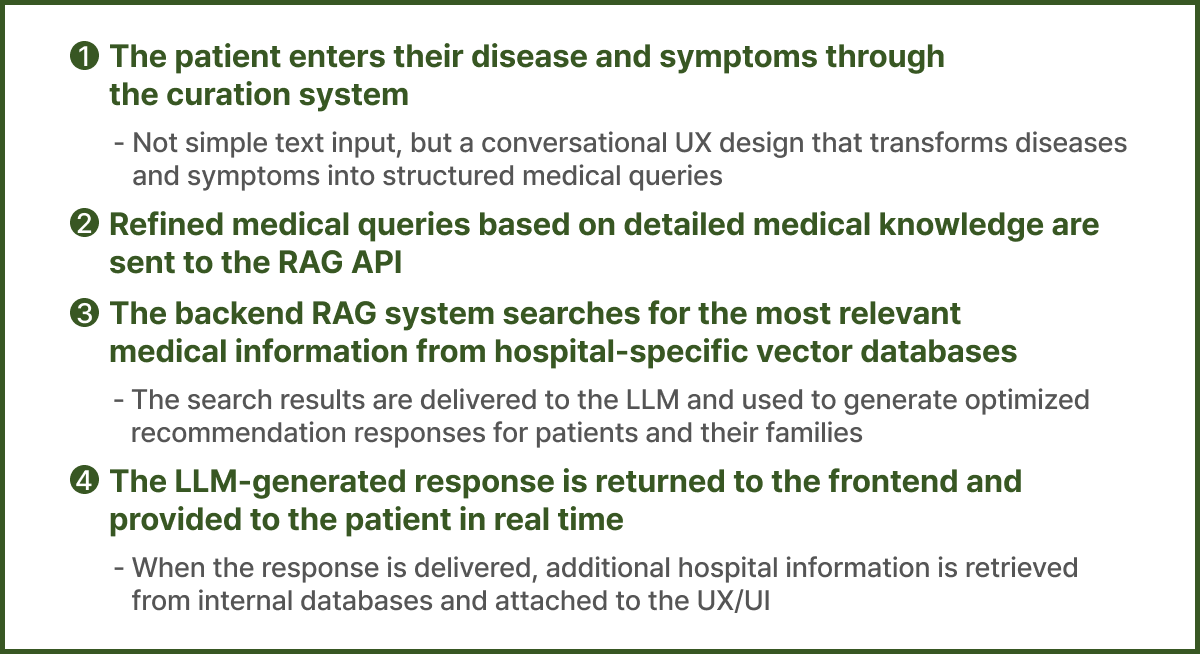 ❶ The patient enters their disease and symptoms through the curation system

- Not simple text input, but a conversational UX design that transforms diseases and symptoms into structured medical queries

❷ Refined medical queries based on detailed medical knowledge are sent to the RAG API

❸ The backend RAG system searches for the most relevant medical information from hospital-specific vector databases

- The search results are delivered to the LLM and used to generate optimized recommendation responses for patients and their families

❹ The LLM-generated response is returned to the frontend and provided to the patient in real time

- When the response is delivered, additional hospital information is retrieved from internal databases and attached to the UX/UI